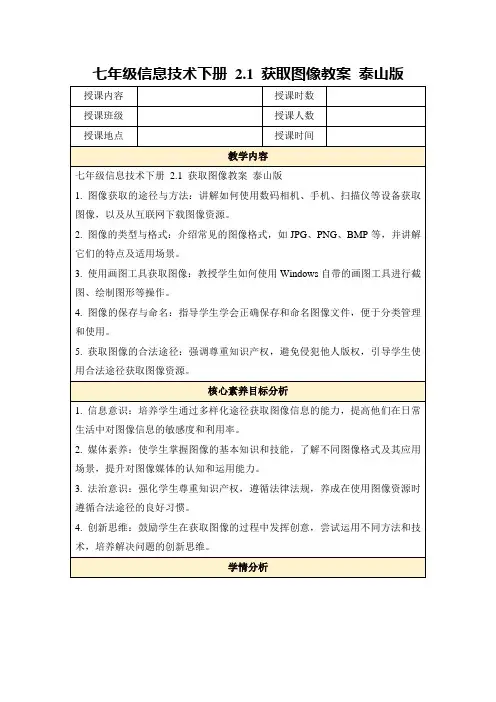 七年级信息技术下册 2.1 获取图像教案 泰山版

| 授课内容 | | 授课时数 | |
|---|---|---|---|
| 授课班级 | | 授课人数 | |
| 授课地点 | | 授课时间 | |

教学内容

七年级信息技术下册 2.1 获取图像教案 泰山版

1. 图像获取的途径与方法：讲解如何使用数码相机、手机、扫描仪等设备获取图像，以及从互联网下载图像资源。

2. 图像的类型与格式：介绍常见的图像格式，如 JPG、PNG、BMP 等，并讲解它们的特点及适用场景。

3. 使用画图工具获取图像：教授学生如何使用 Windows 自带的画图工具进行截图、绘制图形等操作。

4. 图像的保存与命名：指导学生学会正确保存和命名图像文件，便于分类管理和使用。

5. 获取图像的合法途径：强调尊重知识产权，避免侵犯他人版权，引导学生使用合法途径获取图像资源。

核心素养目标分析

1. 信息意识：培养学生通过多样化途径获取图像信息的能力，提高他们在日常生活中对图像信息的敏感度和利用率。

2. 媒体素养：使学生掌握图像的基本知识和技能，了解不同图像格式及其应用场景，提升对图像媒体的认知和运用能力。

3. 法治意识：强化学生尊重知识产权，遵循法律法规，养成在使用图像资源时遵循合法途径的良好习惯。

4. 创新思维：鼓励学生在获取图像的过程中发挥创意，尝试运用不同方法和技术，培养解决问题的创新思维。

学情分析